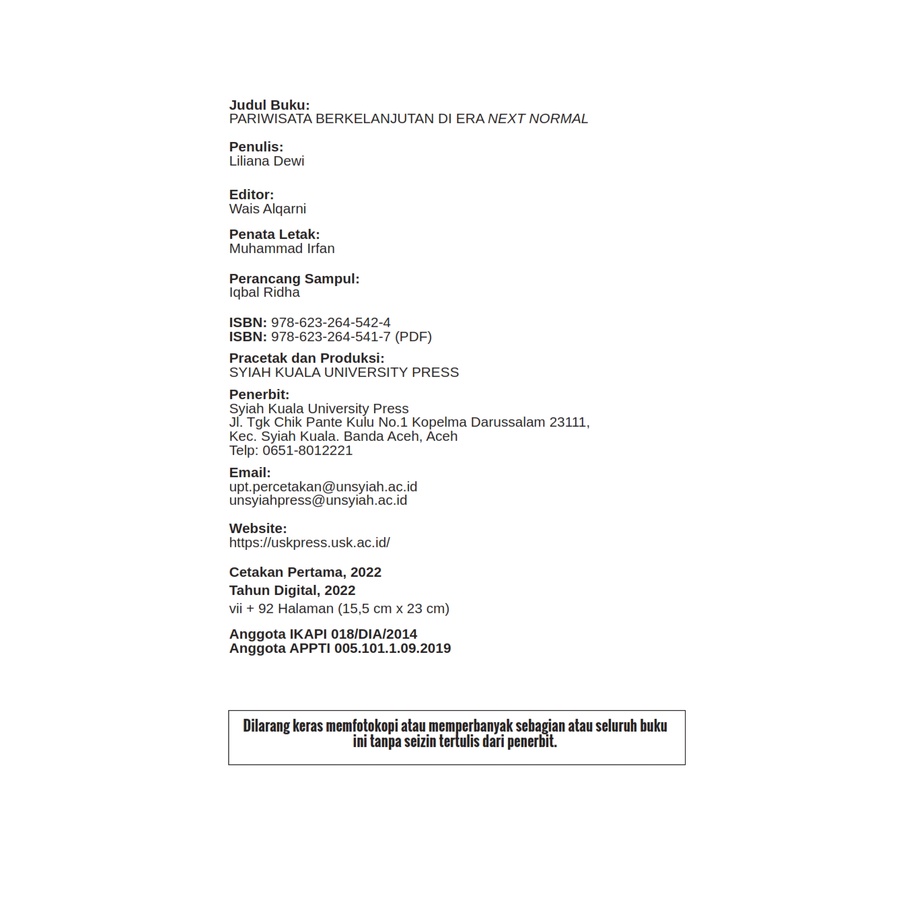 Judul Buku:
PARIWISATA BERKELANJUTAN DI ERA NEXT NORMAL

Penulis:
Liliana Dewi

Editor:
Wais Alqarni

Penata Letak:
Muhammad Irfan

Perancang Sampul:
Iqbal Ridha

ISBN: 978-623-264-542-4
ISBN: 978-623-264-541-7 (PDF)

Pracetak dan Produksi:
SYIAH KUALA UNIVERSITY PRESS

Penerbit:
Syiah Kuala University Press
Jl. Tgk Chik Pante Kulu No.1 Kopelma Darussalam 23111,
Kec. Syiah Kuala. Banda Aceh, Aceh
Telp: 0651-8012221

Email:
upt.percetakan@unsyiah.ac.id
unsyiahpress@unsyiah.ac.id

Website:
https://uskpress.usk.ac.id/

Cetakan Pertama, 2022
Tahun Digital, 2022
vii + 92 Halaman (15,5 cm x 23 cm)

Anggota IKAPI 018/DIA/2014
Anggota APPTI 005.101.1.09.2019

Dilarang keras memfotokopi atau memperbanyak sebagian atau seluruh buku ini tanpa seizin tertulis dari penerbit.